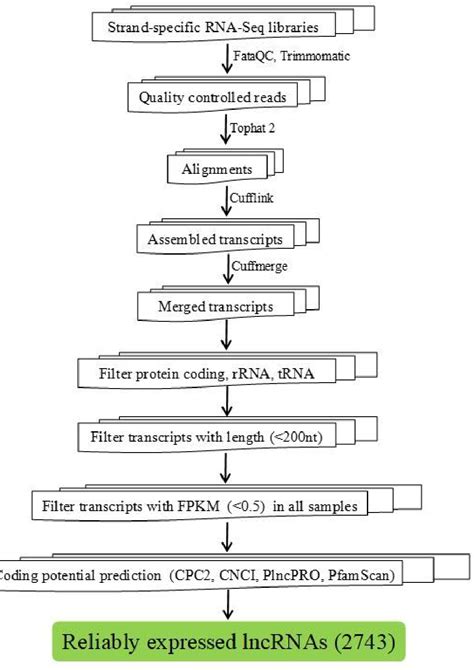 Strand-specific RNA-Seq libraries

FataQC, Trimmomatic

Quality controlled reads

Tophat 2

Alignments

Cufflink

Assembled transcripts

Cuffmerge

Merged transcripts

Filter protein coding, rRNA, tRNA

Filter transcripts with length (<200nt)

Filter transcripts with FPKM (<0.5) in all samples

Coding potential prediction (CPC2, CNCI, PlncPRO, PfamScan)

Reliably expressed lncRNAs (2743)